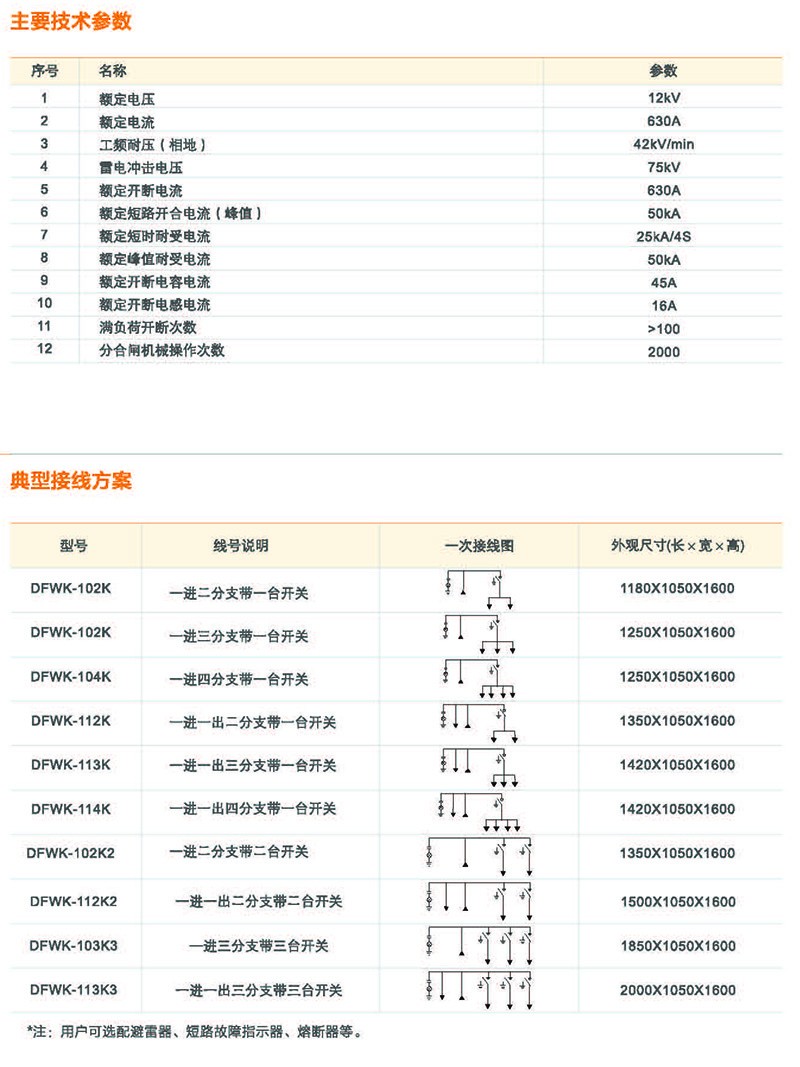 主要技术参数

| 序号 | 名称 | 参数 |
|---|---|---|
| 1 | 额定电压 | 12kV |
| 2 | 额定电流 | 630A |
| 3 | 工频耐压（相地） | 42kV/min |
| 4 | 雷电冲击电压 | 75kV |
| 5 | 额定开断电流 | 630A |
| 6 | 额定短路开合电流（峰值） | 50kA |
| 7 | 额定短时耐受电流 | 25kA/4S |
| 8 | 额定峰值耐受电流 | 50kA |
| 9 | 额定开断电容电流 | 45A |
| 10 | 额定开断电感电流 | 16A |
| 11 | 满负荷开断次数 | >100 |
| 12 | 分合闸机械操作次数 | 2000 |

典型接线方案

| 型号 | 线号说明 | 一次接线图 | 外观尺寸(长×宽×高) |
|---|---|---|---|
| DFWK-102K | 一进二分支带一合开关 | | 1180X1050X1600 |
| DFWK-102K | 一进三分支带一合开关 | | 1250X1050X1600 |
| DFWK-104K | 一进四分支带一合开关 | | 1250X1050X1600 |
| DFWK-112K | 一进一出二分支带一合开关 | | 1350X1050X1600 |
| DFWK-113K | 一进一出三分支带一合开关 | | 1420X1050X1600 |
| DFWK-114K | 一进一出四分支带一合开关 | | 1420X1050X1600 |
| DFWK-102K2 | 一进二分支带二合开关 | | 1350X1050X1600 |
| DFWK-112K2 | 一进一出二分支带二合开关 | | 1500X1050X1600 |
| DFWK-103K3 | 一进三分支带三合开关 | | 1850X1050X1600 |
| DFWK-113K3 | 一进一出三分支带三合开关 | | 2000X1050X1600 |

*注：用户可选配避雷器、短路故障指示器、熔断器等。